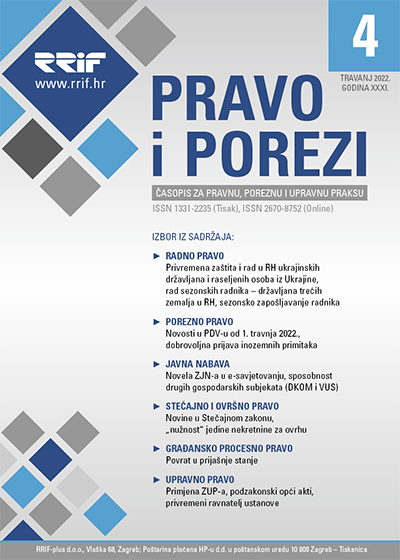 RRIF
www.rrif.hr

4

TRAVANJ 2022.
GODINA XXXI.

PRAVO
i POREZI

ČASOPIS ZA PRAVNU, POREZNU I UPRAVNU PRAKSU
ISSN 1331-2235 (Tisak), ISSN 2670-8752 (Online)

IZBOR IZ SADRŽAJA:

► RADNO PRAVO
Privremena zaštita i rad u RH ukrajinskih državljana i raseljenih osoba iz Ukrajine, rad sezonskih radnika – državljana trećih zemalja u RH, sezonsko zapošljavanje radnika

► POREZNO PRAVO
Novosti u PDV-u od 1. travnja 2022., dobrovoljna prijava inozemnih primitaka

► JAVNA NABAVA
Novela ZJN-a u e-savjetovanju, sposobnost drugih gospodarskih subjekata (DKOM i VUS)

► STEČAJNO I OVRŠNO PRAVO
Novine u Stečajnom zakonu, „nužnost" jedine nekretnine za ovrhu

► GRAĐANSKO PROCESNO PRAVO
Povrat u prijašnje stanje

► UPRAVNO PRAVO
Primjena ZUP-a, podzakonski opći akti, privremeni ravnatelj ustanove

RRIF-plus d.o.o., Vlaška 68, Zagreb; Poštarina plaćena HP-u d.d. u poštanskom uredu 10 000 Zagreb – Tiskanica